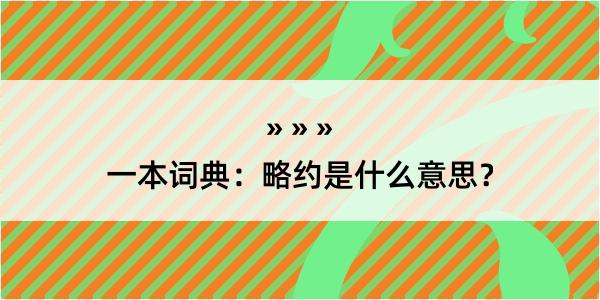 » » »
一本词典：略约是什么意思？